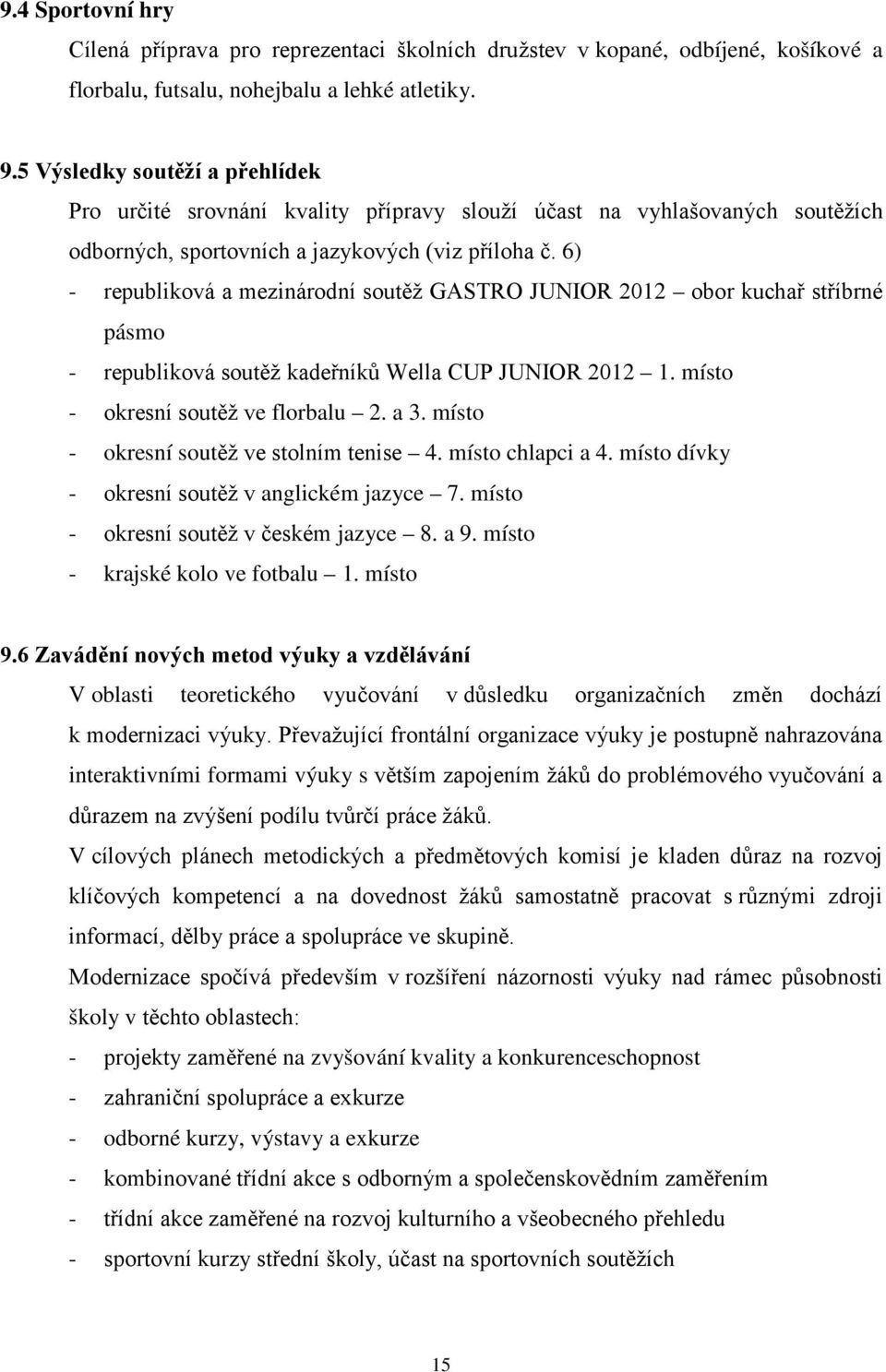 9.4 Sportovní hry

Cílená příprava pro reprezentaci školních družstev v kopané, odbíjené, košíkové a florbalu, futsalu, nohejbalu a lehké atletiky.

9.5 Výsledky soutěží a přehlídek

Pro určité srovnání kvality přípravy slouží účast na vyhlašovaných soutěžích odborných, sportovních a jazykových (viz příloha č. 6)

- republiková a mezinárodní soutěž GASTRO JUNIOR 2012 – obor kuchař stříbrné pásmo
- republiková soutěž kadeřníků Wella CUP JUNIOR 2012 – 1. místo
- okresní soutěž ve florbalu – 2. a 3. místo
- okresní soutěž ve stolním tenise – 4. místo chlapci a 4. místo dívky
- okresní soutěž v anglickém jazyce – 7. místo
- okresní soutěž v českém jazyce – 8. a 9. místo
- krajské kolo ve fotbalu – 1. místo

9.6 Zavádění nových metod výuky a vzdělávání

V oblasti teoretického vyučování v důsledku organizačních změn dochází k modernizaci výuky. Převažující frontální organizace výuky je postupně nahrazována interaktivními formami výuky s větším zapojením žáků do problémového vyučování a důrazem na zvýšení podílu tvůrčí práce žáků.

V cílových plánech metodických a předmětových komisí je kladen důraz na rozvoj klíčových kompetencí a na dovednost žáků samostatně pracovat s různými zdroji informací, dělby práce a spolupráce ve skupině.

Modernizace spočívá především v rozšíření názornosti výuky nad rámec působnosti školy v těchto oblastech:

- projekty zaměřené na zvyšování kvality a konkurenceschopnost
- zahraniční spolupráce a exkurze
- odborné kurzy, výstavy a exkurze
- kombinované třídní akce s odborným a společenskovědním zaměřením
- třídní akce zaměřené na rozvoj kulturního a všeobecného přehledu
- sportovní kurzy střední školy, účast na sportovních soutěžích

15